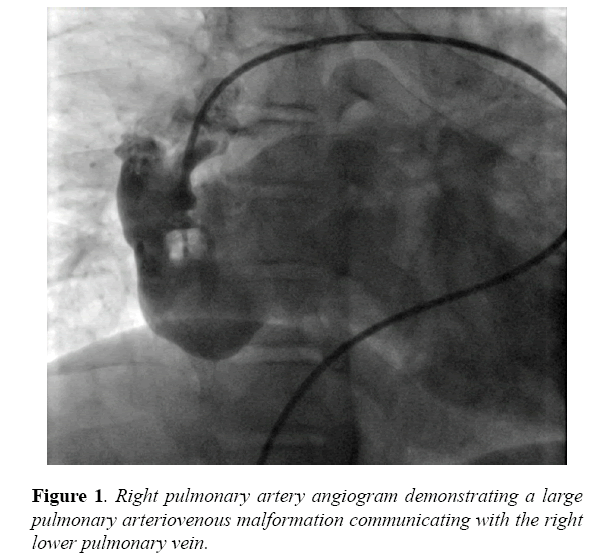 Figure 1. Right pulmonary artery angiogram demonstrating a large pulmonary arteriovenous malformation communicating with the right lower pulmonary vein.